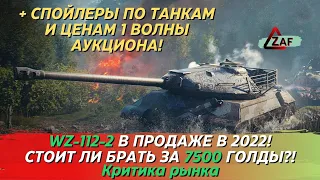 + СПОЙЛЕРЫ ПО ТАНКАМ И ЦЕНАМ 1 ВОЛНЫ АУКЦИОНА!

ZAF

WZ-112-2 В ПРОДАЖЕ В 2022!
СТОИТ ЛИ БРАТЬ ЗА 7500 ГОЛДЫ?!
Критика рынка